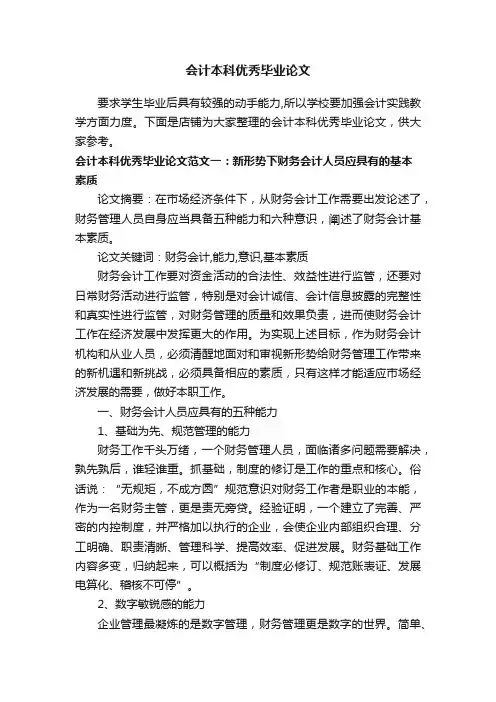 会计本科优秀毕业论文

要求学生毕业后具有较强的动手能力,所以学校要加强会计实践教学方面力度。下面是店铺为大家整理的会计本科优秀毕业论文，供大家参考。

会计本科优秀毕业论文范文一：新形势下财务会计人员应具有的基本素质

论文摘要：在市场经济条件下，从财务会计工作需要出发论述了，财务管理人员自身应当具备五种能力和六种意识，阐述了财务会计基本素质。

论文关键词：财务会计,能力,意识,基本素质

财务会计工作要对资金活动的合法性、效益性进行监管，还要对日常财务活动进行监管，特别是对会计诚信、会计信息披露的完整性和真实性进行监管，对财务管理的质量和效果负责，进而使财务会计工作在经济发展中发挥更大的作用。为实现上述目标，作为财务会计机构和从业人员，必须清醒地面对和审视新形势给财务管理工作带来的新机遇和新挑战，必须具备相应的素质，只有这样才能适应市场经济发展的需要，做好本职工作。

一、财务会计人员应具有的五种能力

1、基础为先、规范管理的能力

财务工作千头万绪，一个财务管理人员，面临诸多问题需要解决，孰先孰后，谁轻谁重。抓基础，制度的修订是工作的重点和核心。俗话说：“无规矩，不成方圆”规范意识对财务工作者是职业的本能，作为一名财务主管，更是责无旁贷。经验证明，一个建立了完善、严密的内控制度，并严格加以执行的企业，会使企业内部组织合理、分工明确、职责清晰、管理科学、提高效率、促进发展。财务基础工作内容多变，归纳起来，可以概括为“制度必修订、规范账表证、发展电算化、稽核不可停”。

2、数字敏锐感的能力

企业管理最凝炼的是数字管理，财务管理更是数字的世界。简单、